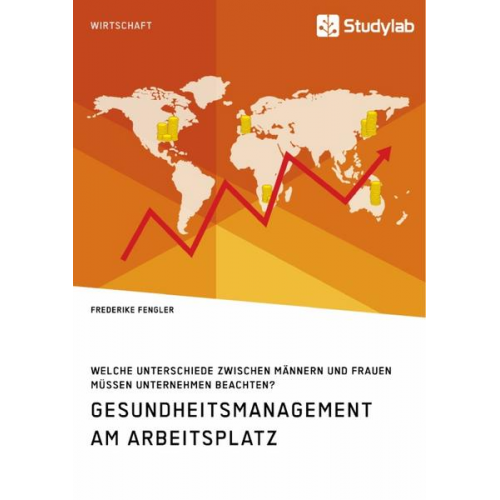 WIRTSCHAFT

Studylab

FREDERIKE FENGLER

WELCHE UNTERSCHIEDE ZWISCHEN MÄNNERN UND FRAUEN MÜSSEN UNTERNEHMEN BEACHTEN?

GESUNDHEITSMANAGEMENT AM ARBEITSPLATZ